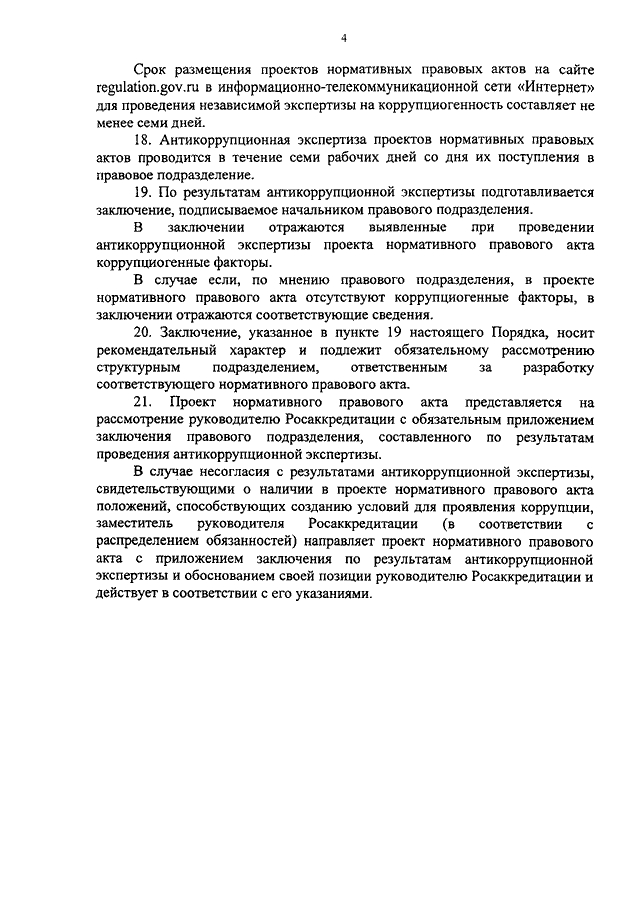 4

Срок размещения проектов нормативных правовых актов на сайте regulation.gov.ru в информационно-телекоммуникационной сети «Интернет» для проведения независимой экспертизы на коррупциогенность составляет не менее семи дней.

18. Антикоррупционная экспертиза проектов нормативных правовых актов проводится в течение семи рабочих дней со дня их поступления в правовое подразделение.

19. По результатам антикоррупционной экспертизы подготавливается заключение, подписываемое начальником правового подразделения.

В заключении отражаются выявленные при проведении антикоррупционной экспертизы проекта нормативного правового акта коррупциогенные факторы.

В случае если, по мнению правового подразделения, в проекте нормативного правового акта отсутствуют коррупциогенные факторы, в заключении отражаются соответствующие сведения.

20. Заключение, указанное в пункте 19 настоящего Порядка, носит рекомендательный характер и подлежит обязательному рассмотрению структурным подразделением, ответственным за разработку соответствующего нормативного правового акта.

21. Проект нормативного правового акта представляется на рассмотрение руководителю Росаккредитации с обязательным приложением заключения правового подразделения, составленного по результатам проведения антикоррупционной экспертизы.

В случае несогласия с результатами антикоррупционной экспертизы, свидетельствующими о наличии в проекте нормативного правового акта положений, способствующих созданию условий для проявления коррупции, заместитель руководителя Росаккредитации (в соответствии с распределением обязанностей) направляет проект нормативного правового акта с приложением заключения по результатам антикоррупционной экспертизы и обоснованием своей позиции руководителю Росаккредитации и действует в соответствии с его указаниями.